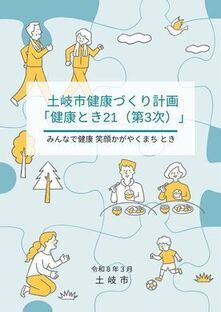 土岐市健康づくり計画
「健康とき21（第3次）」

みんなで健康 笑顔かがやくまち とき

令和８年３月
土 岐 市